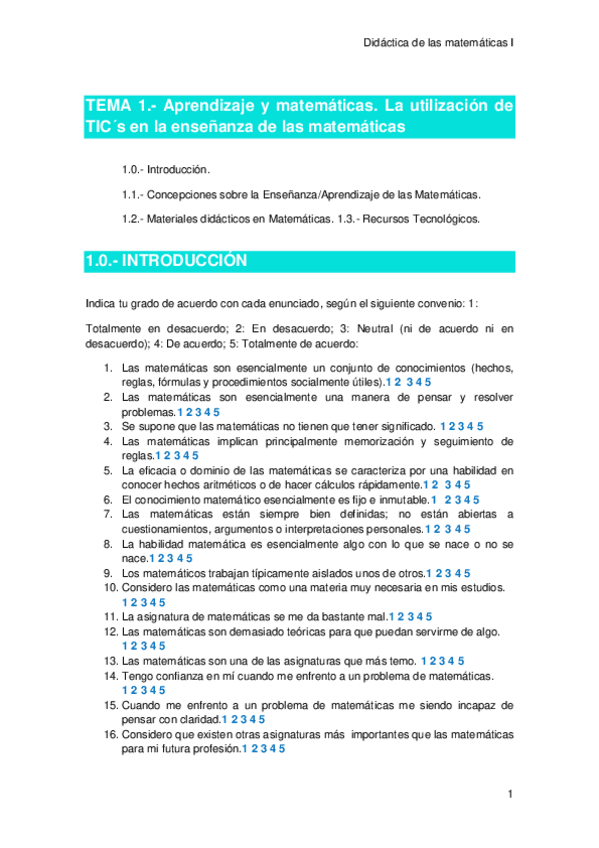 Didáctica de las matemáticas I

TEMA 1.- Aprendizaje y matemáticas. La utilización de TIC´s en la enseñanza de las matemáticas

1.0.- Introducción.

1.1.- Concepciones sobre la Enseñanza/Aprendizaje de las Matemáticas.

1.2.- Materiales didácticos en Matemáticas. 1.3.- Recursos Tecnológicos.

1.0.- INTRODUCCIÓN

Indica tu grado de acuerdo con cada enunciado, según el siguiente convenio: 1:

Totalmente en desacuerdo; 2: En desacuerdo; 3: Neutral (ni de acuerdo ni en desacuerdo); 4: De acuerdo; 5: Totalmente de acuerdo:

1. Las matemáticas son esencialmente un conjunto de conocimientos (hechos, reglas, fórmulas y procedimientos socialmente útiles).1 2 3 4 5
2. Las matemáticas son esencialmente una manera de pensar y resolver problemas.1 2 3 4 5
3. Se supone que las matemáticas no tienen que tener significado. 1 2 3 4 5
4. Las matemáticas implican principalmente memorización y seguimiento de reglas.1 2 3 4 5
5. La eficacia o dominio de las matemáticas se caracteriza por una habilidad en conocer hechos aritméticos o de hacer cálculos rápidamente.1 2 3 4 5
6. El conocimiento matemático esencialmente es fijo e inmutable.1 2 3 4 5
7. Las matemáticas están siempre bien definidas; no están abiertas a cuestionamientos, argumentos o interpretaciones personales.1 2 3 4 5
8. La habilidad matemática es esencialmente algo con lo que se nace o no se nace.1 2 3 4 5
9. Los matemáticos trabajan típicamente aislados unos de otros.1 2 3 4 5
10. Considero las matemáticas como una materia muy necesaria en mis estudios. 1 2 3 4 5
11. La asignatura de matemáticas se me da bastante mal.1 2 3 4 5
12. Las matemáticas son demasiado teóricas para que puedan servirme de algo. 1 2 3 4 5
13. Las matemáticas son una de las asignaturas que más temo. 1 2 3 4 5
14. Tengo confianza en mí cuando me enfrento a un problema de matemáticas. 1 2 3 4 5
15. Cuando me enfrento a un problema de matemáticas me siendo incapaz de pensar con claridad.1 2 3 4 5
16. Considero que existen otras asignaturas más importantes que las matemáticas para mi futura profesión.1 2 3 4 5

1